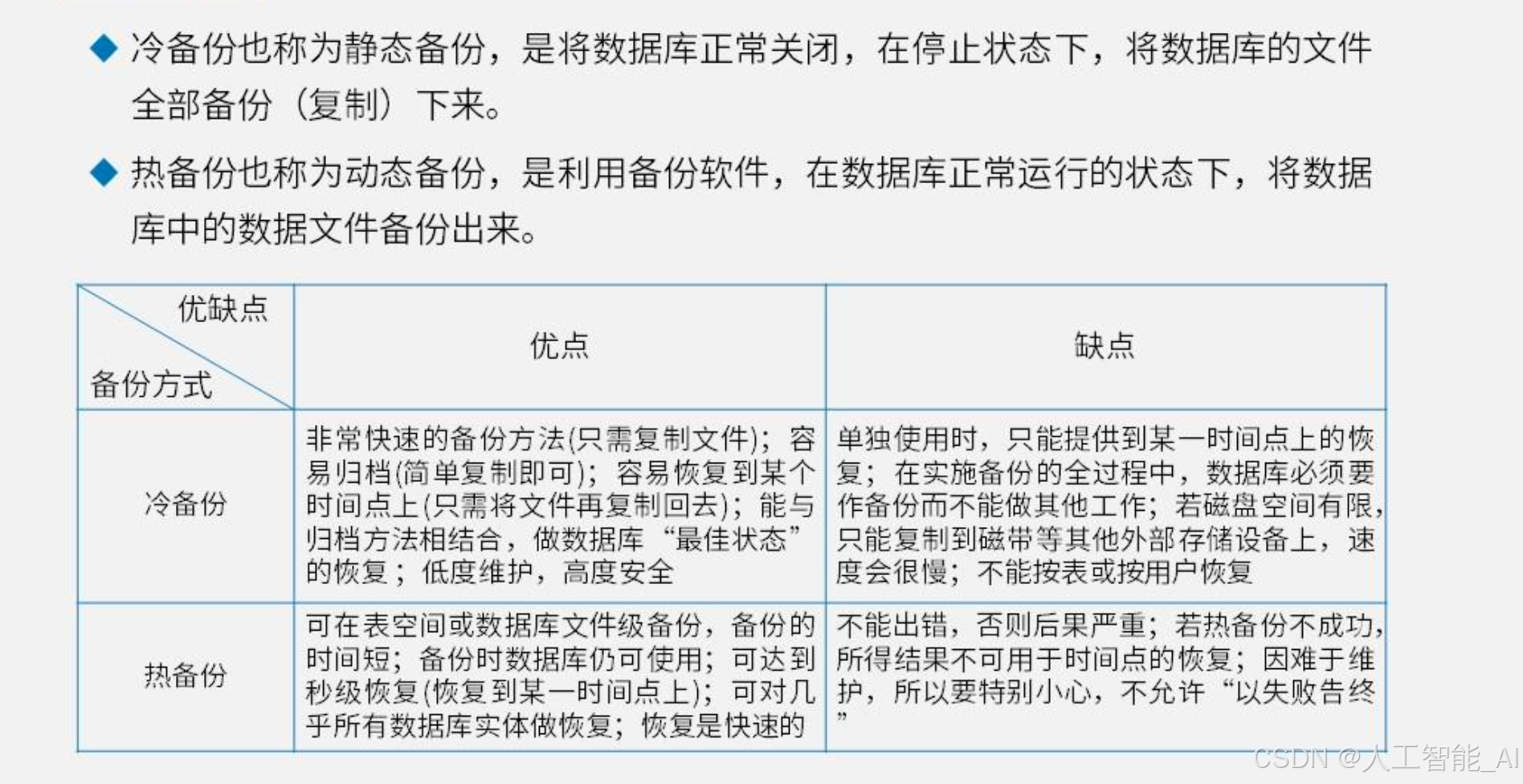 ◆ 冷备份也称为静态备份，是将数据库正常关闭，在停止状态下，将数据库的文件全部备份（复制）下来。

◆ 热备份也称为动态备份，是利用备份软件，在数据库正常运行的状态下，将数据库中的数据文件备份出来。

| 优缺点 备份方式 | 优点 | 缺点 |
|---|---|---|
| 冷备份 | 非常快速的备份方法(只需复制文件)；容易归档(简单复制即可)；容易恢复到某个时间点上(只需将文件再复制回去)；能与归档方法相结合，做数据库“最佳状态”的恢复；低度维护，高度安全 | 单独使用时，只能提供到某一时间点上的恢复；在实施备份的全过程中，数据库必须要作备份而不能做其他工作；若磁盘空间有限，只能复制到磁带等其他外部存储设备上，速度会很慢；不能按表或按用户恢复 |
| 热备份 | 可在表空间或数据库文件级备份，备份的时间短；备份时数据库仍可使用；可达到秒级恢复(恢复到某一时间点上)；可对几乎所有数据库实体做恢复；恢复是快速的 | 不能出错，否则后果严重；若热备份不成功，所得结果不可用于时间点的恢复；因难于维护，所以要特别小心，不允许“以失败告终” |

CSDN @人工智能_AI